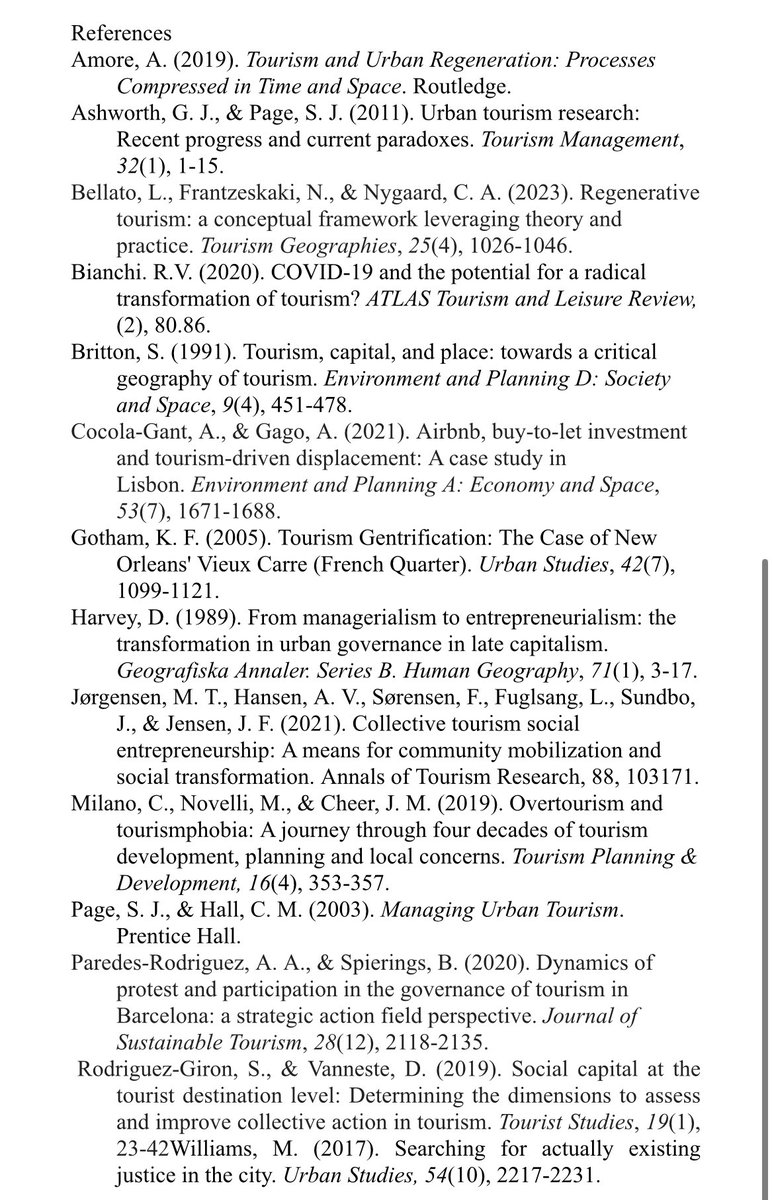 References

Amore, A. (2019). Tourism and Urban Regeneration: Processes Compressed in Time and Space. Routledge.

Ashworth, G. J., & Page, S. J. (2011). Urban tourism research: Recent progress and current paradoxes. Tourism Management, 32(1), 1-15.

Bellato, L., Frantzeskaki, N., & Nygaard, C. A. (2023). Regenerative tourism: a conceptual framework leveraging theory and practice. Tourism Geographies, 25(4), 1026-1046.

Bianchi. R.V. (2020). COVID-19 and the potential for a radical transformation of tourism? ATLAS Tourism and Leisure Review, (2), 80.86.

Britton, S. (1991). Tourism, capital, and place: towards a critical geography of tourism. Environment and Planning D: Society and Space, 9(4), 451-478.

Cocola-Gant, A., & Gago, A. (2021). Airbnb, buy-to-let investment and tourism-driven displacement: A case study in Lisbon. Environment and Planning A: Economy and Space, 53(7), 1671-1688.

Gotham, K. F. (2005). Tourism Gentrification: The Case of New Orleans' Vieux Carre (French Quarter). Urban Studies, 42(7), 1099-1121.

Harvey, D. (1989). From managerialism to entrepreneurialism: the transformation in urban governance in late capitalism. Geografiska Annaler. Series B. Human Geography, 71(1), 3-17.

Jørgensen, M. T., Hansen, A. V., Sørensen, F., Fuglsang, L., Sundbo, J., & Jensen, J. F. (2021). Collective tourism social entrepreneurship: A means for community mobilization and social transformation. Annals of Tourism Research, 88, 103171.

Milano, C., Novelli, M., & Cheer, J. M. (2019). Overtourism and tourismphobia: A journey through four decades of tourism development, planning and local concerns. Tourism Planning & Development, 16(4), 353-357.

Page, S. J., & Hall, C. M. (2003). Managing Urban Tourism. Prentice Hall.

Paredes-Rodriguez, A. A., & Spierings, B. (2020). Dynamics of protest and participation in the governance of tourism in Barcelona: a strategic action field perspective. Journal of Sustainable Tourism, 28(12), 2118-2135.

Rodriguez-Giron, S., & Vanneste, D. (2019). Social capital at the tourist destination level: Determining the dimensions to assess and improve collective action in tourism. Tourist Studies, 19(1), 23-42Williams, M. (2017). Searching for actually existing justice in the city. Urban Studies, 54(10), 2217-2231.